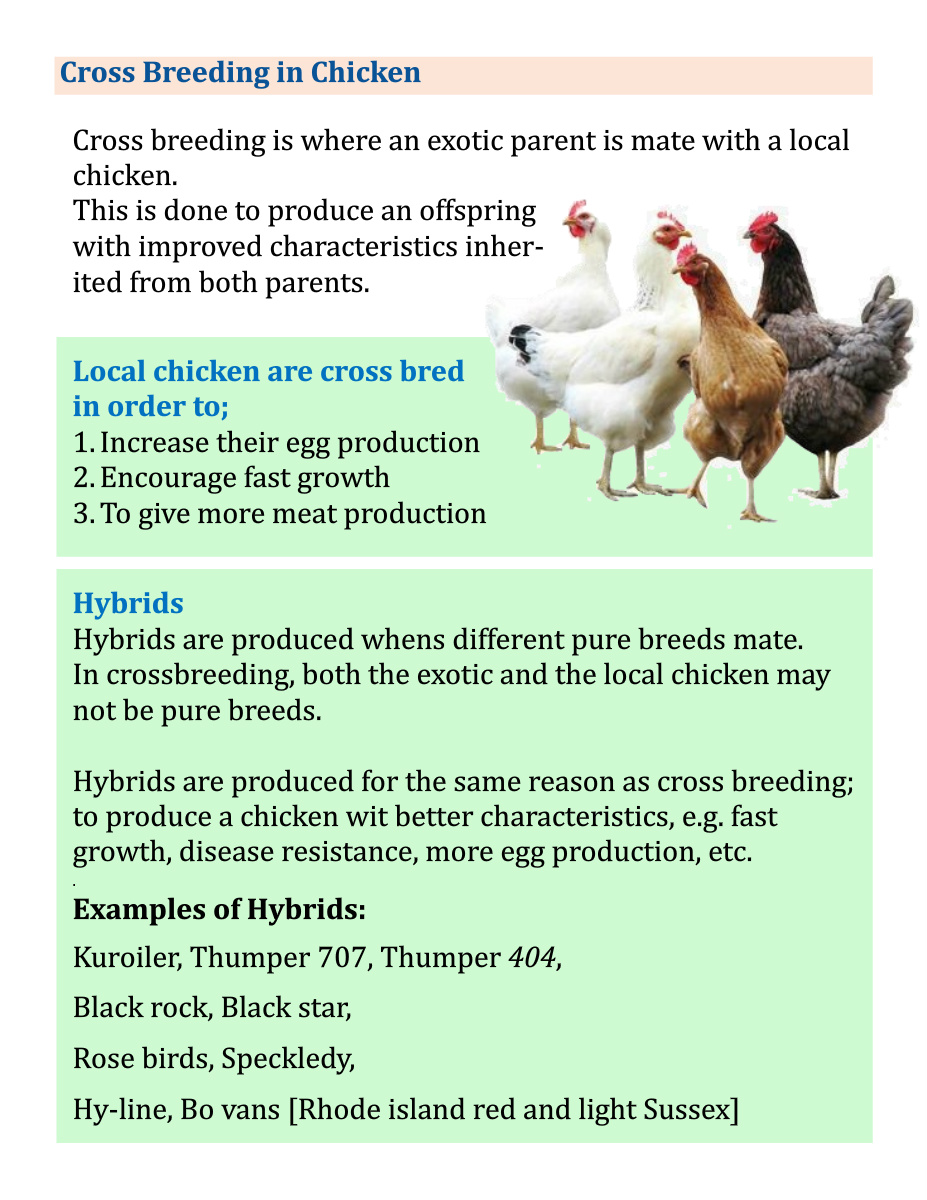 Cross Breeding in Chicken

Cross breeding is where an exotic parent is mate with a local chicken.
This is done to produce an offspring with improved characteristics inherited from both parents.

Local chicken are cross bred in order to;
1. Increase their egg production
2. Encourage fast growth
3. To give more meat production

Hybrids
Hybrids are produced whens different pure breeds mate.
In crossbreeding, both the exotic and the local chicken may not be pure breeds.

Hybrids are produced for the same reason as cross breeding; to produce a chicken wit better characteristics, e.g. fast growth, disease resistance, more egg production, etc.

Examples of Hybrids:

Kuroiler, Thumper 707, Thumper 404,

Black rock, Black star,

Rose birds, Speckledy,

Hy-line, Bo vans [Rhode island red and light Sussex]